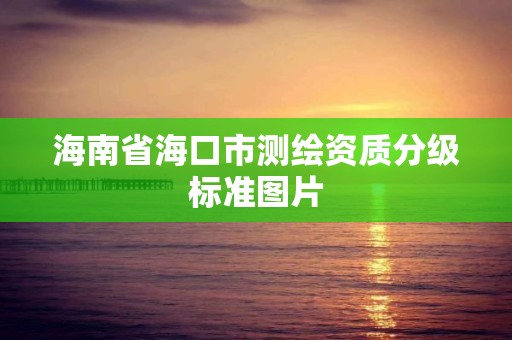 海南省海口市测绘资质分级标准图片